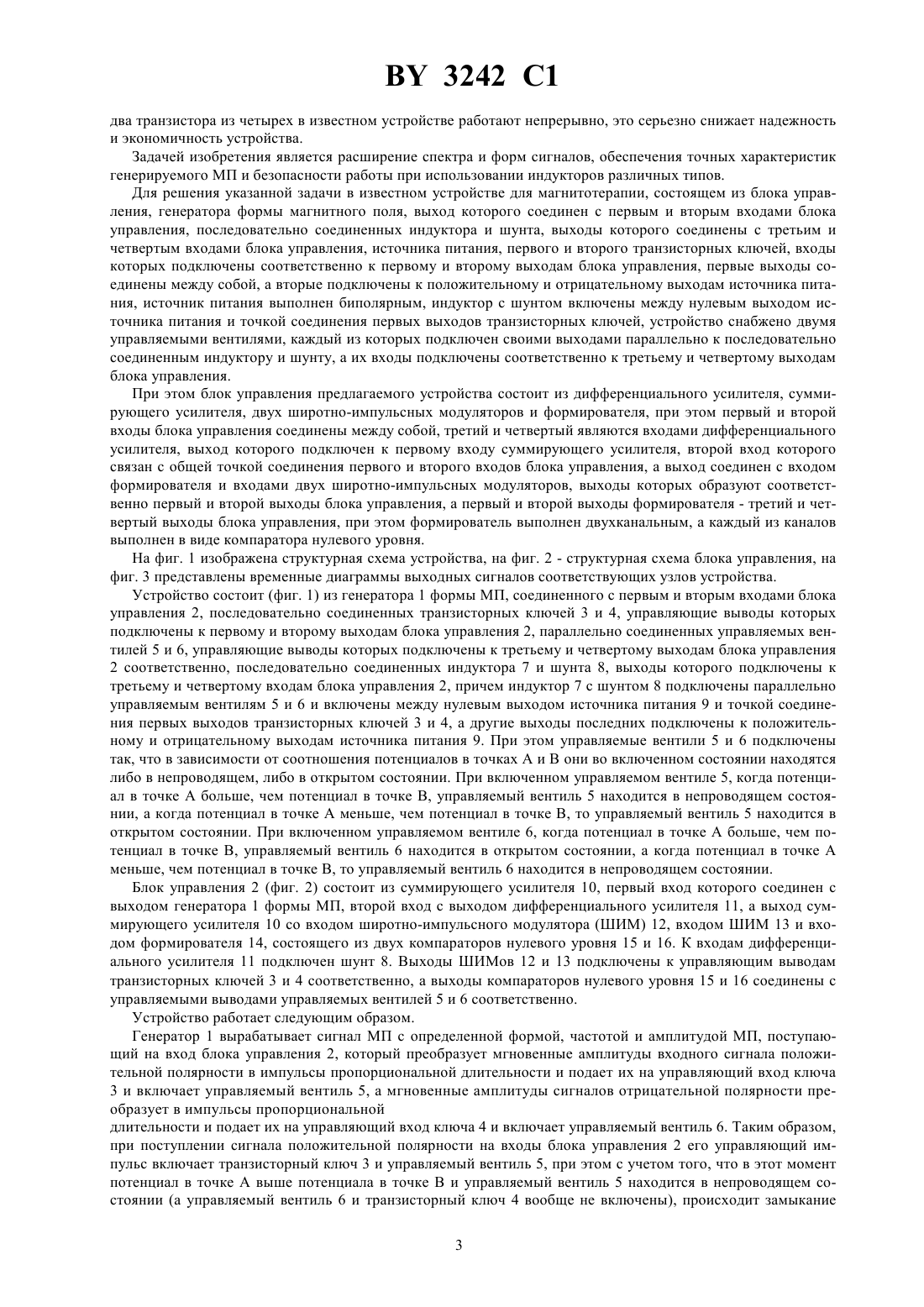 BY 3242 C1

два транзистора из четырех в известном устройстве работают непрерывно, это серьезно снижает надежность и экономичность устройства.

Задачей изобретения является расширение спектра и форм сигналов, обеспечения точных характеристик генерируемого МП и безопасности работы при использовании индукторов различных типов.

Для решения указанной задачи в известном устройстве для магнитотерапии, состоящем из блока управления, генератора формы магнитного поля, выход которого соединен с первым и вторым входами блока управления, последовательно соединенных индуктора и шунта, выходы которого соединены с третьим и четвертым входами блока управления, источника питания, первого и второго транзисторных ключей, входы которых подключены соответственно к первому и второму выходам блока управления, первые выходы соединены между собой, а вторые подключены к положительному и отрицательному выходам источника питания, источник питания выполнен биполярным, индуктор с шунтом включены между нулевым выходом источника питания и точкой соединения первых выходов транзисторных ключей, устройство снабжено двумя управляемыми вентилями, каждый из которых подключен своими выходами параллельно к последовательно соединенным индуктору и шунту, а их входы подключены соответственно к третьему и четвертому выходам блока управления.

При этом блок управления предлагаемого устройства состоит из дифференциального усилителя, суммирующего усилителя, двух широтно-импульсных модуляторов и формирователя, при этом первый и второй входы блока управления соединены между собой, третий и четвертый являются входами дифференциального усилителя, выход которого подключен к первому входу суммирующего усилителя, второй вход которого связан с общей точкой соединения первого и второго входов блока управления, а выход соединен с входом формирователя и входами двух широтно-импульсных модуляторов, выходы которых образуют соответственно первый и второй выходы блока управления, а первый и второй выходы формирователя - третий и четвертый выходы блока управления, при этом формирователь выполнен двухканальным, а каждый из каналов выполнен в виде компаратора нулевого уровня.

На фиг. 1 изображена структурная схема устройства, на фиг. 2 - структурная схема блока управления, на фиг. 3 представлены временные диаграммы выходных сигналов соответствующих узлов устройства.

Устройство состоит (фиг. 1) из генератора 1 формы МП, соединенного с первым и вторым входами блока управления 2, последовательно соединенных транзисторных ключей 3 и 4, управляющие выводы которых подключены к первому и второму выходам блока управления 2, параллельно соединенных управляемых вентилей 5 и 6, управляющие выводы которых подключены к третьему и четвертому выходам блока управления 2 соответственно, последовательно соединенных индуктора 7 и шунта 8, выходы которого подключены к третьему и четвертому входам блока управления 2, причем индуктор 7 с шунтом 8 подключены параллельно управляемым вентилям 5 и 6 и включены между нулевым выходом источника питания 9 и точкой соединения первых выходов транзисторных ключей 3 и 4, а другие выходы последних подключены к положительному и отрицательному выходам источника питания 9. При этом управляемые вентили 5 и 6 подключены так, что в зависимости от соотношения потенциалов в точках А и В они во включенном состоянии находятся либо в непроводящем, либо в открытом состоянии. При включенном управляемом вентиле 5, когда потенциал в точке А больше, чем потенциал в точке В, управляемый вентиль 5 находится в непроводящем состоянии, а когда потенциал в точке А меньше, чем потенциал в точке В, то управляемый вентиль 5 находится в открытом состоянии. При включенном управляемом вентиле 6, когда потенциал в точке А больше, чем потенциал в точке В, управляемый вентиль 6 находится в открытом состоянии, а когда потенциал в точке А меньше, чем потенциал в точке В, то управляемый вентиль 6 находится в непроводящем состоянии.

Блок управления 2 (фиг. 2) состоит из суммирующего усилителя 10, первый вход которого соединен с выходом генератора 1 формы МП, второй вход с выходом дифференциального усилителя 11, а выход суммирующего усилителя 10 со входом широтно-импульсного модулятора (ШИМ) 12, входом ШИМ 13 и входом формирователя 14, состоящего из двух компараторов нулевого уровня 15 и 16. К входам дифференциального усилителя 11 подключен шунт 8. Выходы ШИМов 12 и 13 подключены к управляющим выводам транзисторных ключей 3 и 4 соответственно, а выходы компараторов нулевого уровня 15 и 16 соединены с управляемыми выводами управляемых вентилей 5 и 6 соответственно.

Устройство работает следующим образом.

Генератор 1 вырабатывает сигнал МП с определенной формой, частотой и амплитудой МП, поступающий на вход блока управления 2, который преобразует мгновенные амплитуды входного сигнала положительной полярности в импульсы пропорциональной длительности и подает их на управляющий вход ключа 3 и включает управляемый вентиль 5, а мгновенные амплитуды сигналов отрицательной полярности преобразует в импульсы пропорциональной
длительности и подает их на управляющий вход ключа 4 и включает управляемый вентиль 6. Таким образом, при поступлении сигнала положительной полярности на входы блока управления 2 его управляющий импульс включает транзисторный ключ 3 и управляемый вентиль 5, при этом с учетом того, что в этот момент потенциал в точке А выше потенциала в точке В и управляемый вентиль 5 находится в непроводящем состоянии (а управляемый вентиль 6 и транзисторный ключ 4 вообще не включены), происходит замыкание

3